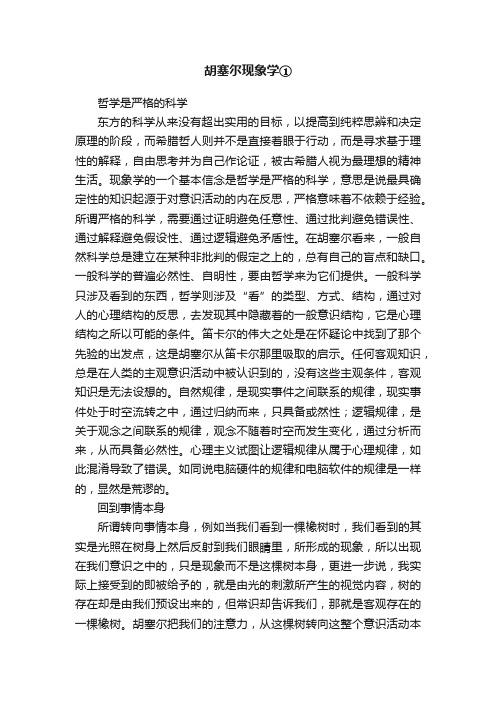 胡塞尔现象学①

哲学是严格的科学

东方的科学从来没有超出实用的目标，以提高到纯粹思辨和决定原理的阶段，而希腊哲人则并不是直接着眼于行动，而是寻求基于理性的解释，自由思考并为自己作论证，被古希腊人视为最理想的精神生活。现象学的一个基本信念是哲学是严格的科学，意思是说最具确定性的知识起源于对意识活动的内在反思，严格意味着不依赖于经验。所谓严格的科学，需要通过证明避免任意性、通过批判避免错误性、通过解释避免假设性、通过逻辑避免矛盾性。在胡塞尔看来，一般自然科学总是建立在某种非批判的假定之上的，总有自己的盲点和缺口。一般科学的普遍必然性、自明性，要由哲学来为它们提供。一般科学只涉及看到的东西，哲学则涉及“看”的类型、方式、结构，通过对人的心理结构的反思，去发现其中隐藏着的一般意识结构，它是心理结构之所以可能的条件。笛卡尔的伟大之处是在怀疑论中找到了那个先验的出发点，这是胡塞尔从笛卡尔那里吸取的启示。任何客观知识，总是在人类的主观意识活动中被认识到的，没有这些主观条件，客观知识是无法设想的。自然规律，是现实事件之间联系的规律，现实事件处于时空流转之中，通过归纳而来，只具备或然性；逻辑规律，是关于观念之间联系的规律，观念不随着时空而发生变化，通过分析而来，从而具备必然性。心理主义试图让逻辑规律从属于心理规律，如此混淆导致了错误。如同说电脑硬件的规律和电脑软件的规律是一样的，显然是荒谬的。

回到事情本身

所谓转向事情本身，例如当我们看到一棵橡树时，我们看到的其实是光照在树身上然后反射到我们眼睛里，所形成的现象，所以出现在我们意识之中的，只是现象而不是这棵树本身，更进一步说，我实际上接受到的即被给予的，就是由光的刺激所产生的视觉内容，树的存在却是由我们预设出来的，但常识却告诉我们，那就是客观存在的一棵橡树。胡塞尔把我们的注意力，从这棵树转向这整个意识活动本